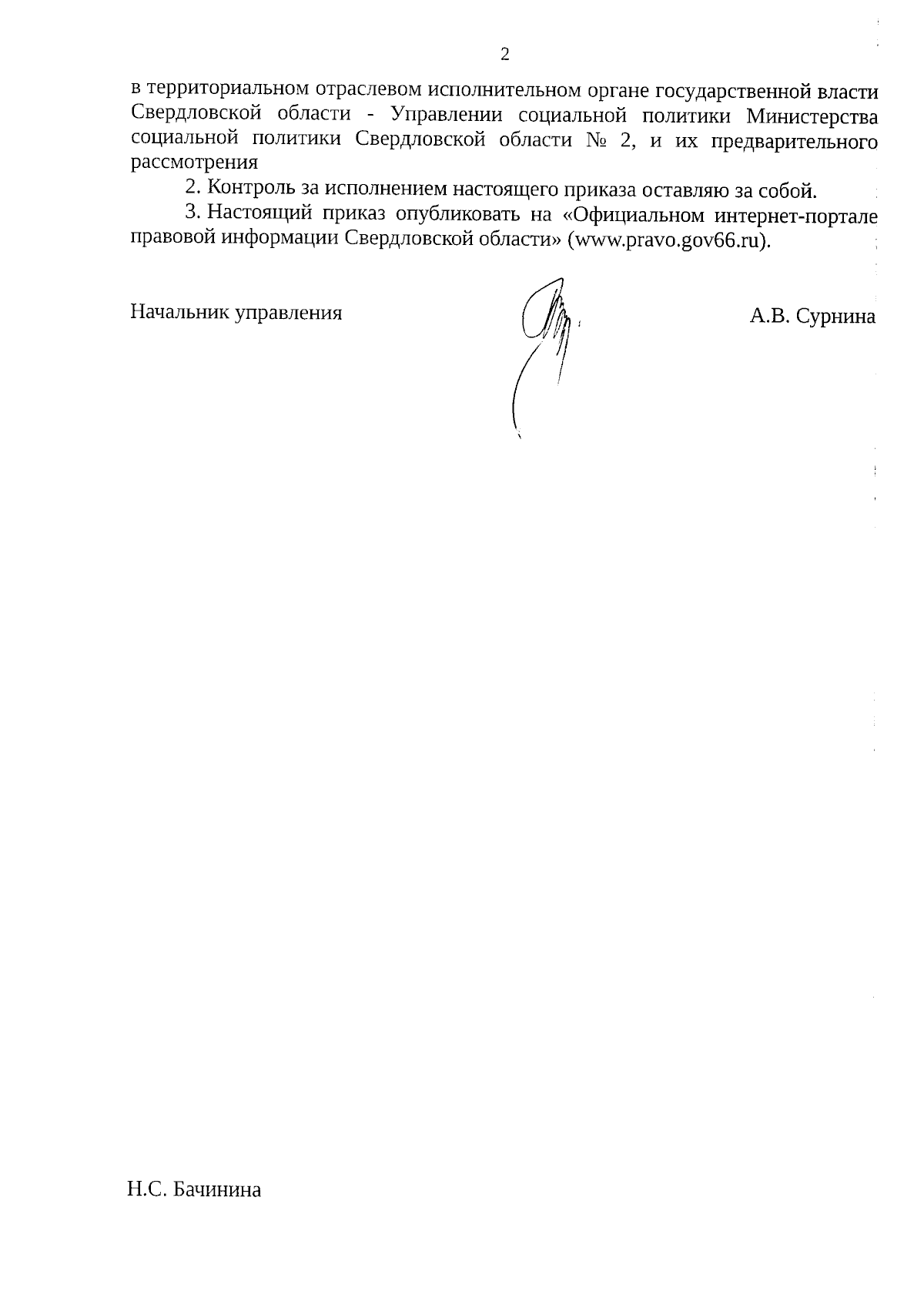 2

в территориальном отраслевом исполнительном органе государственной власти Свердловской области - Управлении социальной политики Министерства социальной политики Свердловской области № 2, и их предварительного рассмотрения

2. Контроль за исполнением настоящего приказа оставляю за собой.

3. Настоящий приказ опубликовать на «Официальном интернет-портале правовой информации Свердловской области» (www.pravo.gov66.ru).

Начальник управления А.В. Сурнина

Н.С. Бачинина